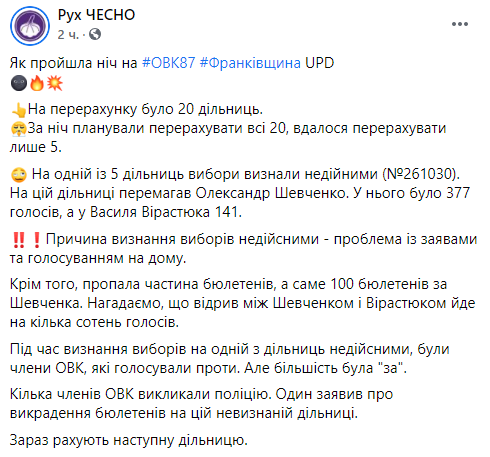 Рух ЧЕСНО
2 ч. ·

Як пройшла ніч на #ОВК87 #Франківщина UPD
🌚🔥💥

👆На перерахунку було 20 дільниць.
😤За ніч планували перерахувати всі 20, вдалося перерахувати лише 5.

😳 На одній із 5 дільниць вибори визнали недійними (№261030). На цій дільниці перемагав Олександр Шевченко. У нього було 377 голосів, а у Василя Вірастюка 141.

‼️❗Причина визнання виборів недійсними - проблема із заявами та голосуванням на дому.

Крім того, пропала частина бюлетенів, а саме 100 бюлетенів за Шевченка. Нагадаємо, що відрив між Шевченком і Вірастюком йде на кілька сотень голосів.

Під час визнання виборів на одній з дільниць недійсними, були члени ОВК, які голосували проти. Але більшість була "за".

Кілька членів ОВК викликали поліцію. Один заявив про викрадення бюлетенів на цій невизнаній дільниці.

Зараз рахують наступну дільницю.